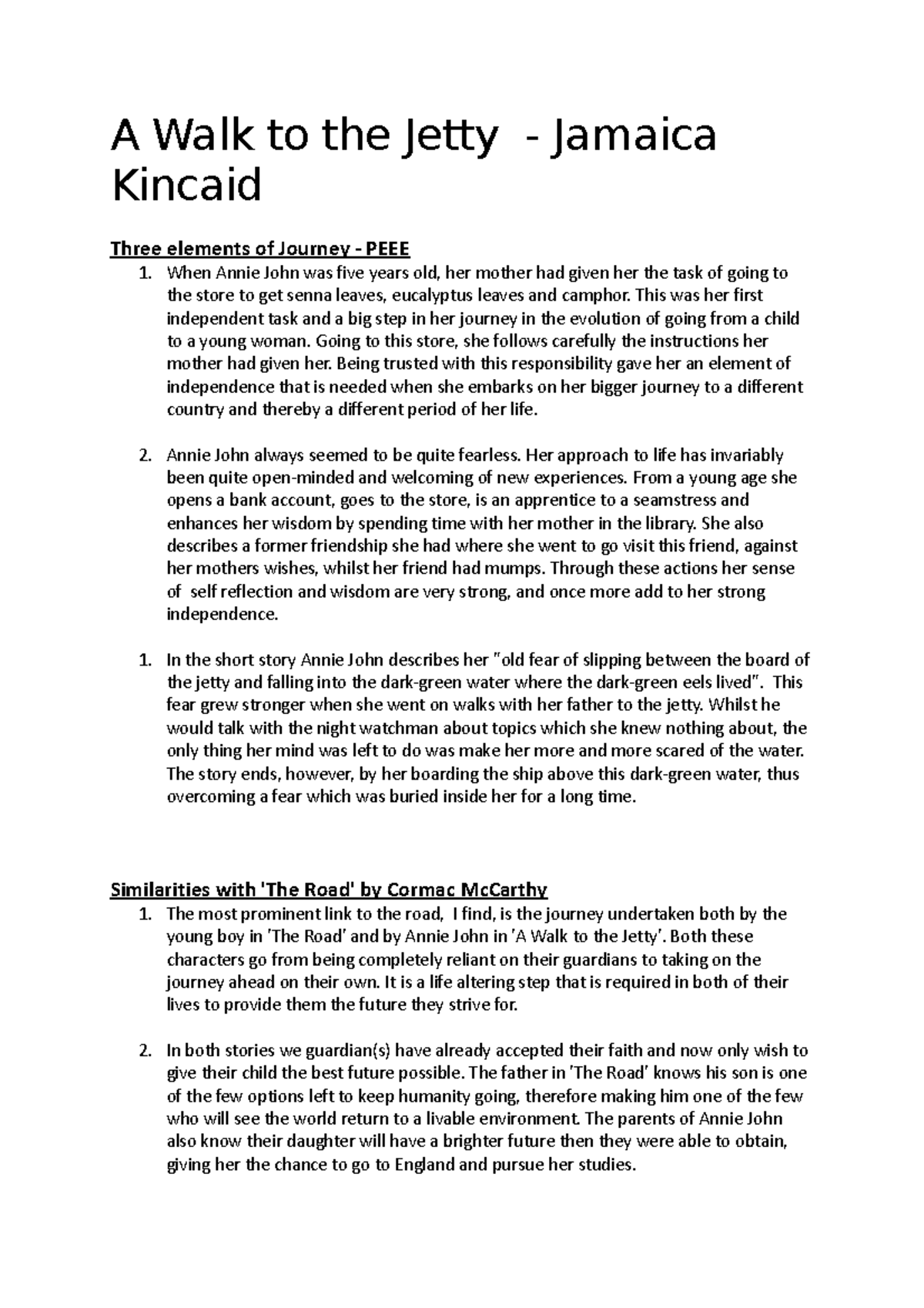 A Walk to the Jetty - Jamaica Kincaid

Three elements of Journey - PEEE

1. When Annie John was five years old, her mother had given her the task of going to the store to get senna leaves, eucalyptus leaves and camphor. This was her first independent task and a big step in her journey in the evolution of going from a child to a young woman. Going to this store, she follows carefully the instructions her mother had given her. Being trusted with this responsibility gave her an element of independence that is needed when she embarks on her bigger journey to a different country and thereby a different period of her life.

2. Annie John always seemed to be quite fearless. Her approach to life has invariably been quite open-minded and welcoming of new experiences. From a young age she opens a bank account, goes to the store, is an apprentice to a seamstress and enhances her wisdom by spending time with her mother in the library. She also describes a former friendship she had where she went to go visit this friend, against her mothers wishes, whilst her friend had mumps. Through these actions her sense of self reflection and wisdom are very strong, and once more add to her strong independence.

1. In the short story Annie John describes her "old fear of slipping between the board of the jetty and falling into the dark-green water where the dark-green eels lived". This fear grew stronger when she went on walks with her father to the jetty. Whilst he would talk with the night watchman about topics which she knew nothing about, the only thing her mind was left to do was make her more and more scared of the water. The story ends, however, by her boarding the ship above this dark-green water, thus overcoming a fear which was buried inside her for a long time.

Similarities with 'The Road' by Cormac McCarthy

1. The most prominent link to the road, I find, is the journey undertaken both by the young boy in 'The Road' and by Annie John in 'A Walk to the Jetty'. Both these characters go from being completely reliant on their guardians to taking on the journey ahead on their own. It is a life altering step that is required in both of their lives to provide them the future they strive for.

2. In both stories we guardian(s) have already accepted their faith and now only wish to give their child the best future possible. The father in 'The Road' knows his son is one of the few options left to keep humanity going, therefore making him one of the few who will see the world return to a livable environment. The parents of Annie John also know their daughter will have a brighter future then they were able to obtain, giving her the chance to go to England and pursue her studies.